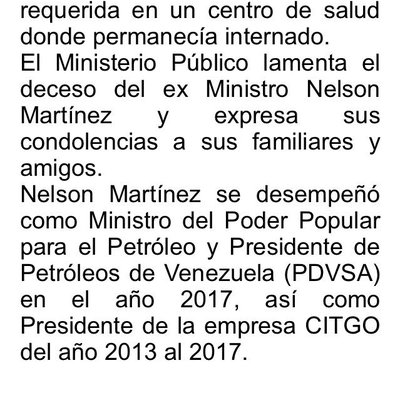 requerida en un centro de salud donde permanecía internado.

El Ministerio Público lamenta el deceso del ex Ministro Nelson Martínez y expresa sus condolencias a sus familiares y amigos.

Nelson Martínez se desempeñó como Ministro del Poder Popular para el Petróleo y Presidente de Petróleos de Venezuela (PDVSA) en el año 2017, así como Presidente de la empresa CITGO del año 2013 al 2017.